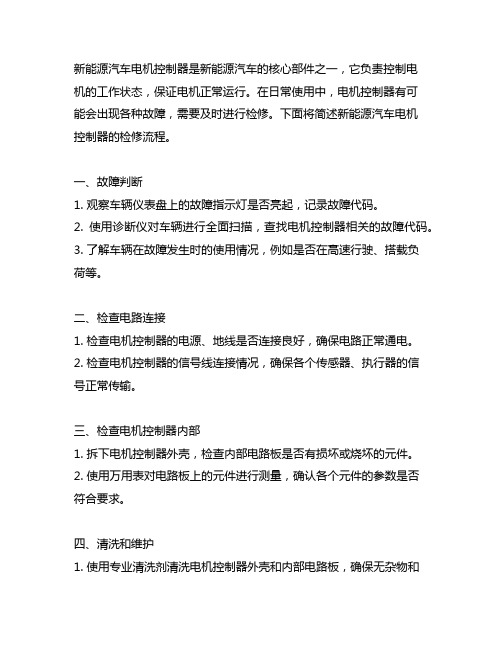 新能源汽车电机控制器是新能源汽车的核心部件之一，它负责控制电机的工作状态，保证电机正常运行。在日常使用中，电机控制器有可能会出现各种故障，需要及时进行检修。下面将简述新能源汽车电机控制器的检修流程。

一、故障判断
1. 观察车辆仪表盘上的故障指示灯是否亮起，记录故障代码。
2. 使用诊断仪对车辆进行全面扫描，查找电机控制器相关的故障代码。
3. 了解车辆在故障发生时的使用情况，例如是否在高速行驶、搭载负荷等。

二、检查电路连接
1. 检查电机控制器的电源、地线是否连接良好，确保电路正常通电。
2. 检查电机控制器的信号线连接情况，确保各个传感器、执行器的信号正常传输。

三、检查电机控制器内部
1. 拆下电机控制器外壳，检查内部电路板是否有损坏或烧坏的元件。
2. 使用万用表对电路板上的元件进行测量，确认各个元件的参数是否符合要求。

四、清洗和维护
1. 使用专业清洗剂清洗电机控制器外壳和内部电路板，确保无杂物和